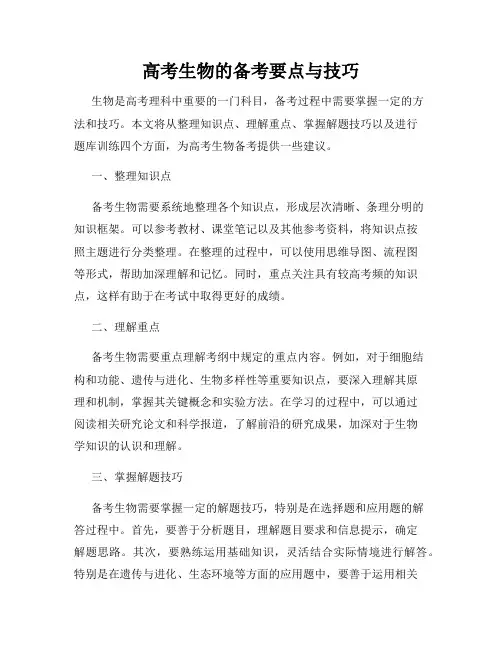 高考生物的备考要点与技巧

生物是高考理科中重要的一门科目，备考过程中需要掌握一定的方法和技巧。本文将从整理知识点、理解重点、掌握解题技巧以及进行题库训练四个方面，为高考生物备考提供一些建议。

一、整理知识点

备考生物需要系统地整理各个知识点，形成层次清晰、条理分明的知识框架。可以参考教材、课堂笔记以及其他参考资料，将知识点按照主题进行分类整理。在整理的过程中，可以使用思维导图、流程图等形式，帮助加深理解和记忆。同时，重点关注具有较高考频的知识点，这样有助于在考试中取得更好的成绩。

二、理解重点

备考生物需要重点理解考纲中规定的重点内容。例如，对于细胞结构和功能、遗传与进化、生物多样性等重要知识点，要深入理解其原理和机制，掌握其关键概念和实验方法。在学习的过程中，可以通过阅读相关研究论文和科学报道，了解前沿的研究成果，加深对于生物学知识的认识和理解。

三、掌握解题技巧

备考生物需要掌握一定的解题技巧，特别是在选择题和应用题的解答过程中。首先，要善于分析题目，理解题目要求和信息提示，确定解题思路。其次，要熟练运用基础知识，灵活结合实际情境进行解答。特别是在遗传与进化、生态环境等方面的应用题中，要善于运用相关